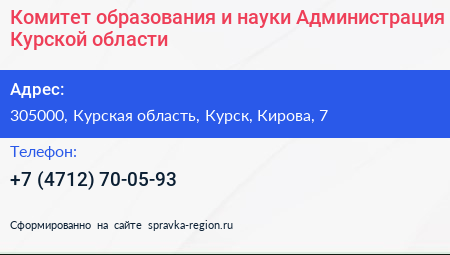 Комитет образования и науки Администрация Курской области

Адрес:

305000, Курская область, Курск, Кирова, 7

Телефон:

+7 (4712) 70-05-93

Сформированно на сайте spravka-region.ru